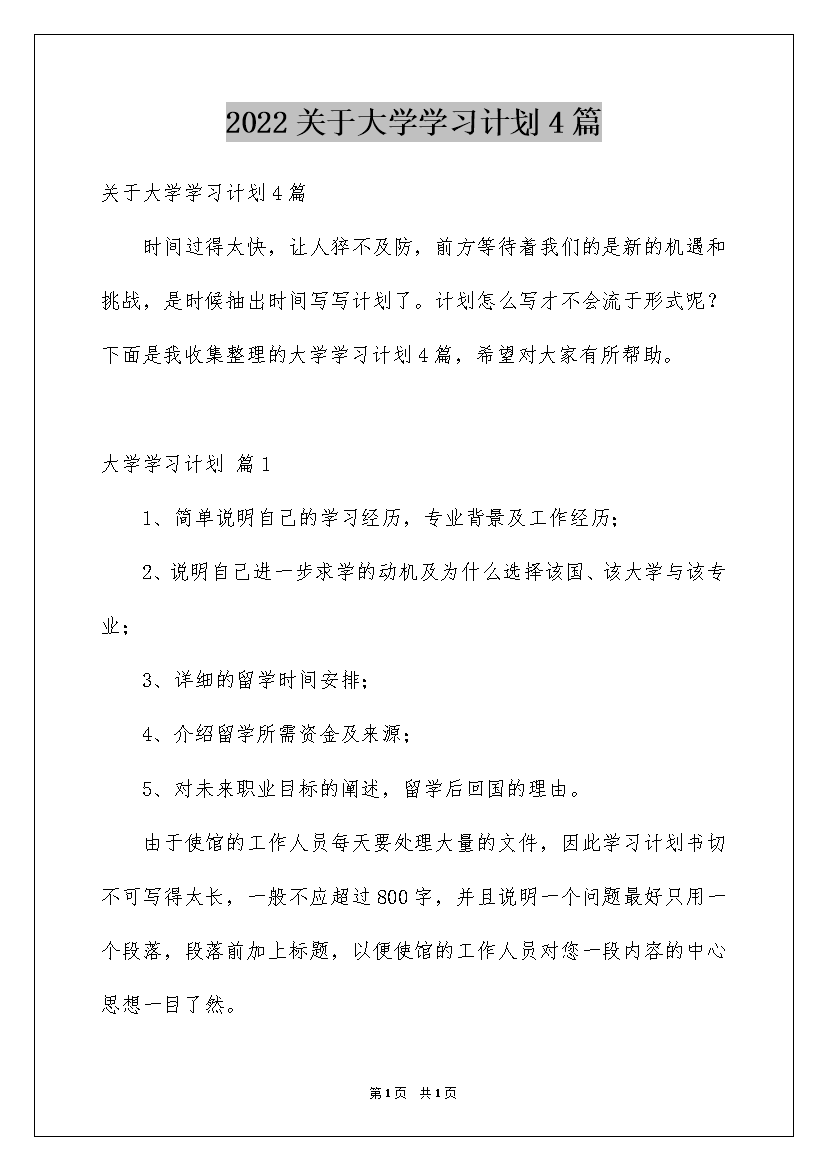 2022关于大学学习计划4篇

关于大学学习计划4篇

时间过得太快，让人猝不及防，前方等待着我们的是新的机遇和挑战，是时候抽出时间写写计划了。计划怎么写才不会流于形式呢？下面是我收集整理的大学学习计划4篇，希望对大家有所帮助。

大学学习计划 篇1

1、简单说明自己的学习经历，专业背景及工作经历；

2、说明自己进一步求学的动机及为什么选择该国、该大学与该专业；

3、详细的留学时间安排；

4、介绍留学所需资金及来源；

5、对未来职业目标的阐述，留学后回国的理由。

由于使馆的工作人员每天要处理大量的文件，因此学习计划书切不可写得太长，一般不应超过800字，并且说明一个问题最好只用一个段落，段落前加上标题，以便使馆的工作人员对您一段内容的中心思想一目了然。

第1页 共1页